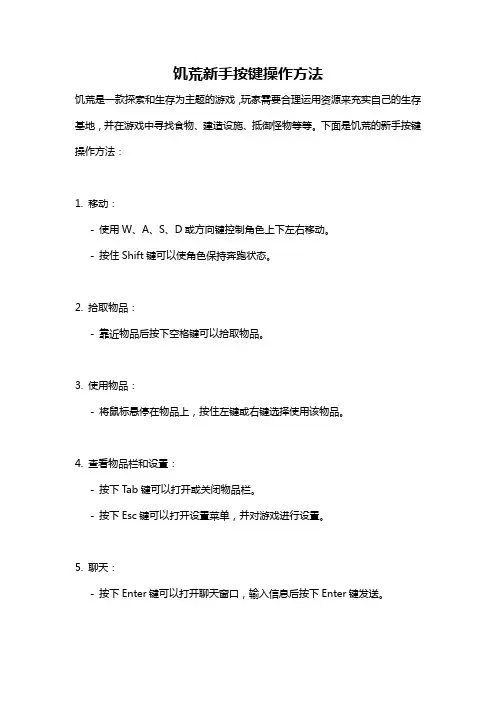 饥荒新手按键操作方法

饥荒是一款探索和生存为主题的游戏，玩家需要合理运用资源来充实自己的生存基地，并在游戏中寻找食物、建造设施、抵御怪物等等。下面是饥荒的新手按键操作方法：

1. 移动：

- 使用 W、A、S、D 或方向键控制角色上下左右移动。

- 按住 Shift 键可以使角色保持奔跑状态。

2. 拾取物品：

- 靠近物品后按下空格键可以拾取物品。

3. 使用物品：

- 将鼠标悬停在物品上，按住左键或右键选择使用该物品。

4. 查看物品栏和设置：

- 按下 Tab 键可以打开或关闭物品栏。

- 按下 Esc 键可以打开设置菜单，并对游戏进行设置。

5. 聊天：

- 按下 Enter 键可以打开聊天窗口，输入信息后按下 Enter 键发送。